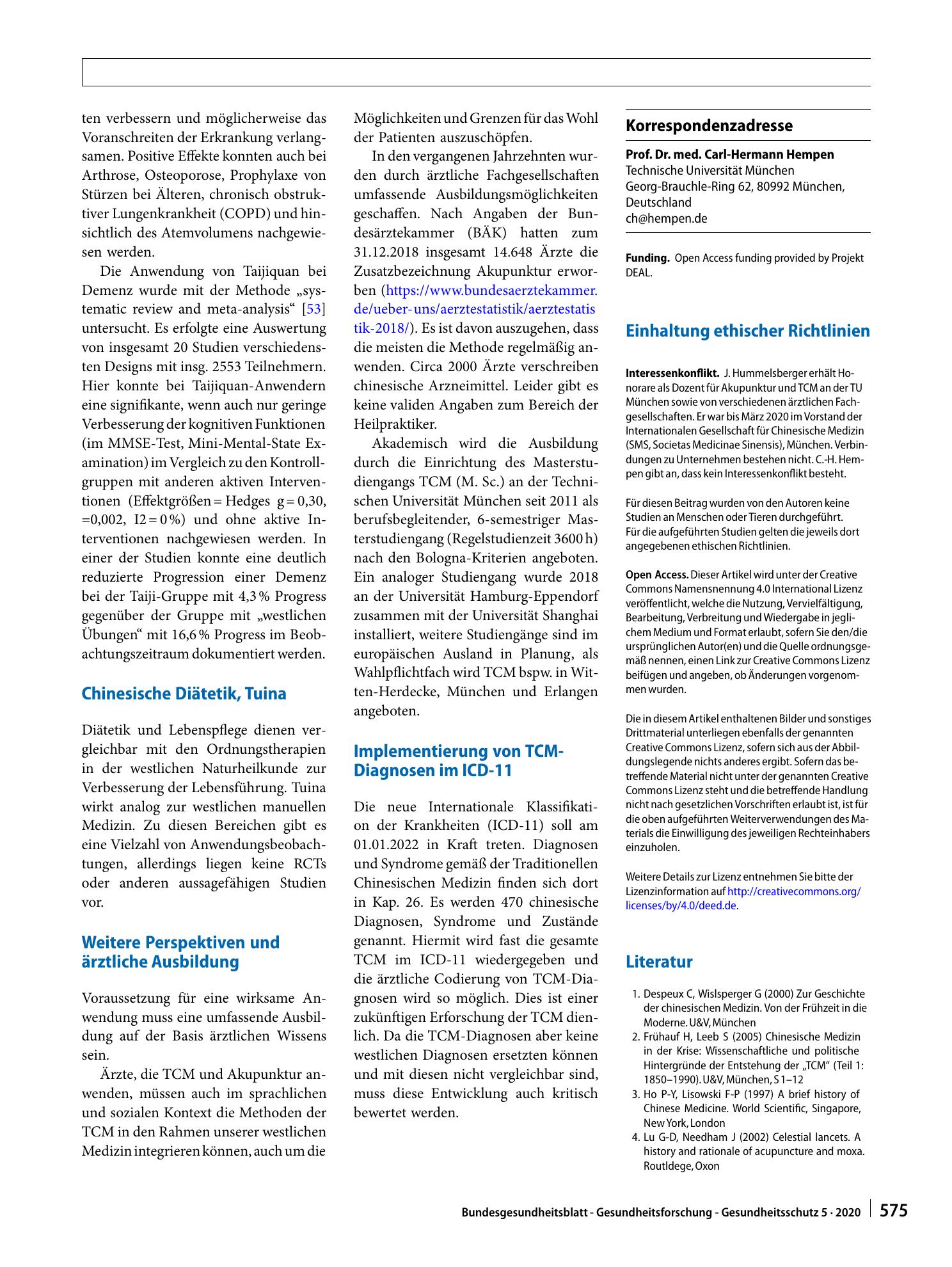 ten verbessern und möglicherweise das Voranschreiten der Erkrankung verlangsamen. Positive Effekte konnten auch bei Arthrose, Osteoporose, Prophylaxe von Stürzen bei Älteren, chronisch obstruktiver Lungenkrankheit (COPD) und hinsichtlich des Atemvolumens nachgewiesen werden.

Die Anwendung von Taijiquan bei Demenz wurde mit der Methode „systematic review and meta-analysis“ [53] untersucht. Es erfolgte eine Auswertung von insgesamt 20 Studien verschiedensten Designs mit insg. 2553 Teilnehmern. Hier konnte bei Taijiquan-Anwendern eine signifikante, wenn auch nur geringe Verbesserung der kognitiven Funktionen (im MMSE-Test, Mini-Mental-State Examination) im Vergleich zu den Kontrollgruppen mit anderen aktiven Interventionen (Effektgrößen = Hedges g = 0,30, =0,002, I2 = 0 %) und ohne aktive Interventionen nachgewiesen werden. In einer der Studien konnte eine deutlich reduzierte Progression einer Demenz bei der Taiji-Gruppe mit 4,3 % Progress gegenüber der Gruppe mit „westlichen Übungen“ mit 16,6 % Progress im Beobachtungszeitraum dokumentiert werden.

Chinesische Diätetik, Tuina

Diätetik und Lebenspflege dienen vergleichbar mit den Ordnungstherapien in der westlichen Naturheilkunde zur Verbesserung der Lebensführung. Tuina wirkt analog zur westlichen manuellen Medizin. Zu diesen Bereichen gibt es eine Vielzahl von Anwendungsbeobachtungen, allerdings liegen keine RCTs oder anderen aussagefähigen Studien vor.

Weitere Perspektiven und ärztliche Ausbildung

Voraussetzung für eine wirksame Anwendung muss eine umfassende Ausbildung auf der Basis ärztlichen Wissens sein.

Ärzte, die TCM und Akupunktur anwenden, müssen auch im sprachlichen und sozialen Kontext die Methoden der TCM in den Rahmen unserer westlichen Medizin integrieren können, auch um die Möglichkeiten und Grenzen für das Wohl der Patienten auszuschöpfen.

In den vergangenen Jahrzehnten wurden durch ärztliche Fachgesellschaften umfassende Ausbildungsmöglichkeiten geschaffen. Nach Angaben der Bundesärztekammer (BÄK) hatten zum 31.12.2018 insgesamt 14.648 Ärzte die Zusatzbezeichnung Akupunktur erworben (https://www.bundesaerztekammer.de/ueber-uns/aerztestatistik/aerztestatistik-2018/). Es ist davon auszugehen, dass die meisten die Methode regelmäßig anwenden. Circa 2000 Ärzte verschreiben chinesische Arzneimittel. Leider gibt es keine validen Angaben zum Bereich der Heilpraktiker.

Akademisch wird die Ausbildung durch die Einrichtung des Masterstudiengangs TCM (M. Sc.) an der Technischen Universität München seit 2011 als berufsbegleitender, 6-semestriger Masterstudiengang (Regelstudienzeit 3600 h) nach den Bologna-Kriterien angeboten. Ein analoger Studiengang wurde 2018 an der Universität Hamburg-Eppendorf zusammen mit der Universität Shanghai installiert, weitere Studiengänge sind im europäischen Ausland in Planung, als Wahlpflichtfach wird TCM bspw. in Witten-Herdecke, München und Erlangen angeboten.

Implementierung von TCM-Diagnosen im ICD-11

Die neue Internationale Klassifikation der Krankheiten (ICD-11) soll am 01.01.2022 in Kraft treten. Diagnosen und Syndrome gemäß der Traditionellen Chinesischen Medizin finden sich dort in Kap. 26. Es werden 470 chinesische Diagnosen, Syndrome und Zustände genannt. Hiermit wird fast die gesamte TCM im ICD-11 wiedergegeben und die ärztliche Codierung von TCM-Diagnosen wird so möglich. Dies ist einer zukünftigen Erforschung der TCM dienlich. Da die TCM-Diagnosen aber keine westlichen Diagnosen ersetzten können und mit diesen nicht vergleichbar sind, muss diese Entwicklung auch kritisch bewertet werden.

Korrespondenzadresse

Prof. Dr. med. Carl-Hermann Hempen
Technische Universität München
Georg-Brauchle-Ring 62, 80992 München, Deutschland
ch@hempen.de

Funding. Open Access funding provided by Projekt DEAL.

Einhaltung ethischer Richtlinien

Interessenkonflikt. J. Hummelsberger erhält Honorare als Dozent für Akupunktur und TCM an der TU München sowie von verschiedenen ärztlichen Fachgesellschaften. Er war bis März 2020 im Vorstand der Internationalen Gesellschaft für Chinesische Medizin (SMS, Societas Medicinae Sinensis), München. Verbindungen zu Unternehmen bestehen nicht. C.-H. Hempen gibt an, dass kein Interessenkonflikt besteht.

Für diesen Beitrag wurden von den Autoren keine Studien an Menschen oder Tieren durchgeführt. Für die aufgeführten Studien gelten die jeweils dort angegebenen ethischen Richtlinien.

Open Access. Dieser Artikel wird unter der Creative Commons Namensnennung 4.0 International Lizenz veröffentlicht, welche die Nutzung, Vervielfältigung, Bearbeitung, Verbreitung und Wiedergabe in jeglichem Medium und Format erlaubt, sofern Sie den/die ursprünglichen Autor(en) und die Quelle ordnungsgemäß nennen, einen Link zur Creative Commons Lizenz beifügen und angeben, ob Änderungen vorgenommen wurden.

Die in diesem Artikel enthaltenen Bilder und sonstiges Drittmaterial unterliegen ebenfalls der genannten Creative Commons Lizenz, sofern sich aus der Abbildungslegende nichts anderes ergibt. Sofern das betreffende Material nicht unter der genannten Creative Commons Lizenz steht und die betreffende Handlung nicht nach gesetzlichen Vorschriften erlaubt ist, ist für die oben aufgeführten Weiterverwendungen des Materials die Einwilligung des jeweiligen Rechteinhabers einzuholen.

Weitere Details zur Lizenz entnehmen Sie bitte der Lizenzinformation auf http://creativecommons.org/licenses/by/4.0/deed.de.

Literatur

1. Despeux C, Wislsperger G (2000) Zur Geschichte der chinesischen Medizin. Von der Frühzeit in die Moderne. U&V, München
2. Frühauf H, Leeb S (2005) Chinesische Medizin in der Krise: Wissenschaftliche und politische Hintergründe der Entstehung der „TCM“ (Teil 1: 1850–1990). U&V, München, S 1–12
3. Ho P-Y, Lisowski F-P (1997) A brief history of Chinese Medicine. World Scientific, Singapore, New York, London
4. Lu G-D, Needham J (2002) Celestial lancets. A history and rationale of acupuncture and moxa. Routldege, Oxon

Bundesgesundheitsblatt - Gesundheitsforschung - Gesundheitsschutz 5 · 2020 575